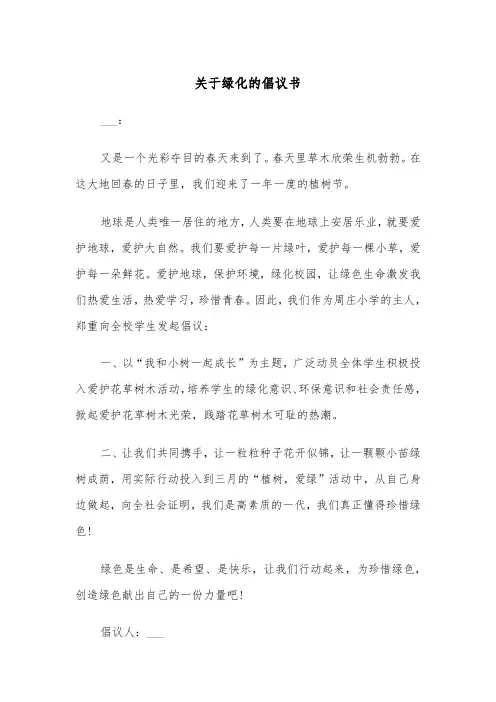 关于绿化的倡议书

___：

又是一个光彩夺目的春天来到了。春天里草木欣荣生机勃勃。在这大地回春的日子里，我们迎来了一年一度的植树节。

地球是人类唯一居住的地方，人类要在地球上安居乐业，就要爱护地球，爱护大自然。我们要爱护每一片绿叶，爱护每一棵小草，爱护每一朵鲜花。爱护地球，保护环境，绿化校园，让绿色生命激发我们热爱生活，热爱学习，珍惜青春。因此，我们作为周庄小学的主人，郑重向全校学生发起倡议：

一、以“我和小树一起成长”为主题，广泛动员全体学生积极投入爱护花草树木活动，培养学生的绿化意识、环保意识和社会责任感，掀起爱护花草树木光荣，践踏花草树木可耻的热潮。

二、让我们共同携手，让一粒粒种子花开似锦，让一颗颗小苗绿树成荫，用实际行动投入到三月的“植树，爱绿”活动中，从自己身边做起，向全社会证明，我们是高素质的一代，我们真正懂得珍惜绿色！

绿色是生命、是希望、是快乐，让我们行动起来，为珍惜绿色，创造绿色献出自己的一份力量吧！

倡议人：___